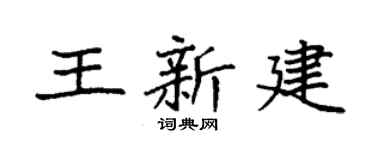 王新建

词典网